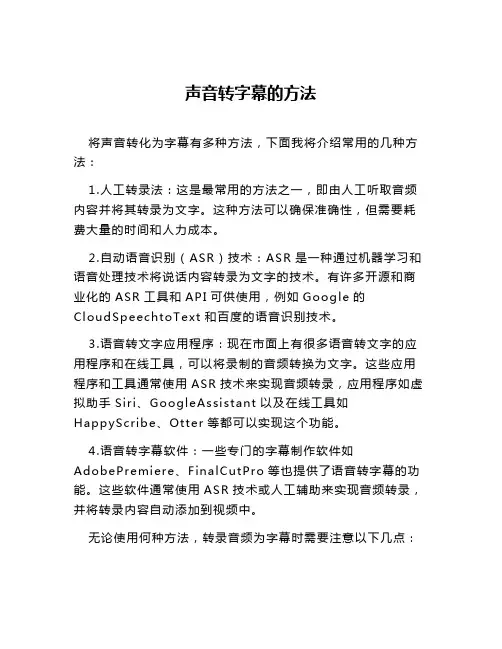 声音转字幕的方法

将声音转化为字幕有多种方法，下面我将介绍常用的几种方法：

1.人工转录法：这是最常用的方法之一，即由人工听取音频内容并将其转录为文字。这种方法可以确保准确性，但需要耗费大量的时间和人力成本。

2.自动语音识别（ASR）技术：ASR 是一种通过机器学习和语音处理技术将说话内容转录为文字的技术。有许多开源和商业化的 ASR 工具和 API 可供使用，例如 Google 的 CloudSpeechtoText 和百度的语音识别技术。

3.语音转文字应用程序：现在市面上有很多语音转文字的应用程序和在线工具，可以将录制的音频转换为文字。这些应用程序和工具通常使用 ASR 技术来实现音频转录，应用程序如虚拟助手 Siri、GoogleAssistant 以及在线工具如 HappyScribe、Otter 等都可以实现这个功能。

4.语音转字幕软件：一些专门的字幕制作软件如 AdobePremiere、FinalCutPro 等也提供了语音转字幕的功能。这些软件通常使用 ASR 技术或人工辅助来实现音频转录，并将转录内容自动添加到视频中。

无论使用何种方法，转录音频为字幕时需要注意以下几点：